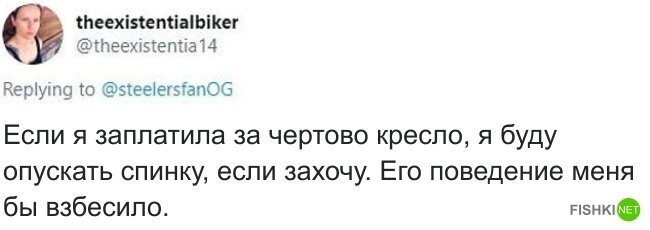 theexistentialbiker
@theexistentia14

Replying to @steelersfanOG

Если я заплатила за чертово кресло, я буду опускать спинку, если захочу. Его поведение меня бы взбесило.

FISHKI NET